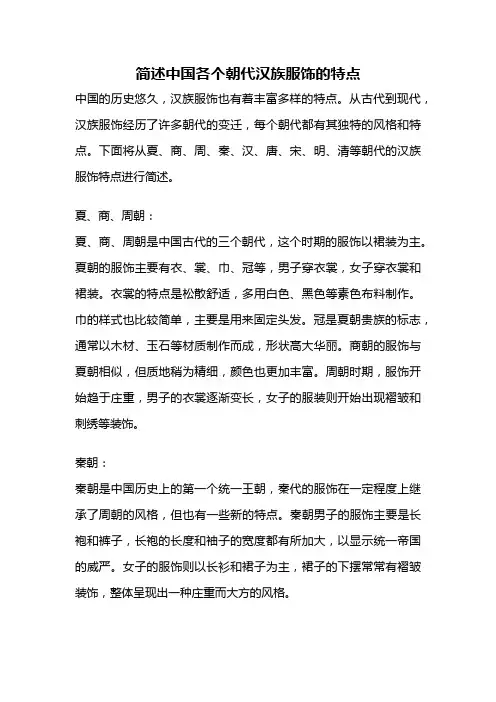 简述中国各个朝代汉族服饰的特点

中国的历史悠久，汉族服饰也有着丰富多样的特点。从古代到现代，汉族服饰经历了许多朝代的变迁，每个朝代都有其独特的风格和特点。下面将从夏、商、周、秦、汉、唐、宋、明、清等朝代的汉族服饰特点进行简述。

夏、商、周朝：

夏、商、周朝是中国古代的三个朝代，这个时期的服饰以裙装为主。夏朝的服饰主要有衣、裳、巾、冠等，男子穿衣裳，女子穿衣裳和裙装。衣裳的特点是松散舒适，多用白色、黑色等素色布料制作。巾的样式也比较简单，主要是用来固定头发。冠是夏朝贵族的标志，通常以木材、玉石等材质制作而成，形状高大华丽。商朝的服饰与夏朝相似，但质地稍为精细，颜色也更加丰富。周朝时期，服饰开始趋于庄重，男子的衣裳逐渐变长，女子的服装则开始出现褶皱和刺绣等装饰。

秦朝：

秦朝是中国历史上的第一个统一王朝，秦代的服饰在一定程度上继承了周朝的风格，但也有一些新的特点。秦朝男子的服饰主要是长袍和裤子，长袍的长度和袖子的宽度都有所加大，以显示统一帝国的威严。女子的服饰则以长衫和裙子为主，裙子的下摆常常有褶皱装饰，整体呈现出一种庄重而大方的风格。